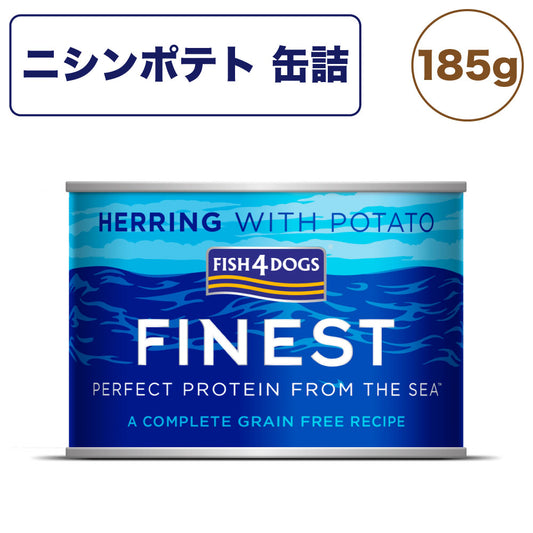 ニシンポテト 缶詰

185g

HERRING WITH POTATO

FISH4DOGS

FINEST

PERFECT PROTEIN FROM THE SEA™

A COMPLETE GRAIN FREE RECIPE